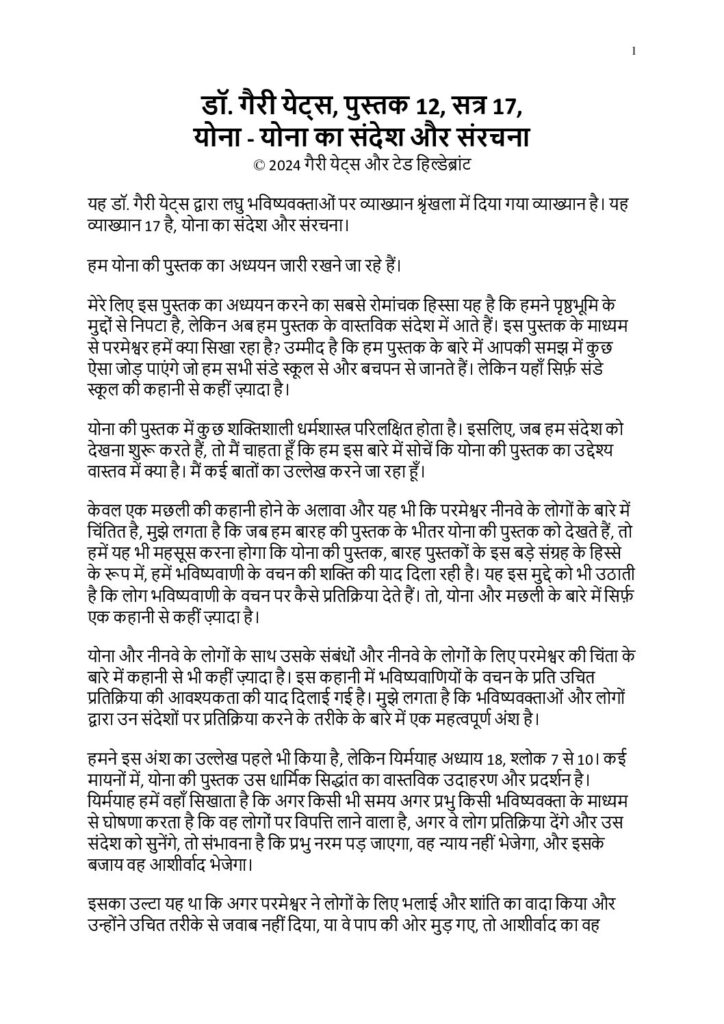 1

डॉ. गैरी येट्स, पुस्तक 12, सत्र 17, योना - योना का संदेश और संरचना
© 2024 गैरी येट्स और टेड हिल्डेब्रांट

यह डॉ. गैरी येट्स द्वारा लघु भविष्यवक्ताओं पर व्याख्यान श्रृंखला में दिया गया व्याख्यान है। यह व्याख्यान 17 है, योना का संदेश और संरचना।

हम योना की पुस्तक का अध्ययन जारी रखने जा रहे हैं।

मेरे लिए इस पुस्तक का अध्ययन करने का सबसे रोमांचक हिस्सा यह है कि हमने पृष्ठभूमि के मुद्दों से निपटा है, लेकिन अब हम पुस्तक के वास्तविक संदेश में आते हैं। इस पुस्तक के माध्यम से परमेश्वर हमें क्या सिखा रहा है? उम्मीद है कि हम पुस्तक के बारे में आपकी समझ में कुछ ऐसा जोड़ पाएंगे जो हम सभी संडे स्कूल से और बचपन से जानते हैं। लेकिन यहाँ सिर्फ़ संडे स्कूल की कहानी से कहीं ज़्यादा है।

योना की पुस्तक में कुछ शक्तिशाली धर्मशास्त्र परिलक्षित होता है। इसलिए, जब हम संदेश को देखना शुरू करते हैं, तो मैं चाहता हूँ कि हम इस बारे में सोचें कि योना की पुस्तक का उद्देश्य वास्तव में क्या है। मैं कई बातों का उल्लेख करने जा रहा हूँ।

केवल एक मछली की कहानी होने के अलावा और यह भी कि परमेश्वर नीनवे के लोगों के बारे में चिंतित है, मुझे लगता है कि जब हम बारह की पुस्तक के भीतर योना की पुस्तक को देखते हैं, तो हमें यह भी महसूस करना होगा कि योना की पुस्तक, बारह पुस्तकों के इस बड़े संग्रह के हिस्से के रूप में, हमें भविष्यवाणी के वचन की शक्ति की याद दिला रही है। यह इस मुद्दे को भी उठाती है कि लोग भविष्यवाणी के वचन पर कैसे प्रतिक्रिया देते हैं। तो, योना और मछली के बारे में सिर्फ़ एक कहानी से कहीं ज़्यादा है।

योना और नीनवे के लोगों के साथ उसके संबंधों और नीनवे के लोगों के लिए परमेश्वर की चिंता के बारे में कहानी से भी कहीं ज़्यादा है। इस कहानी में भविष्यवाणियों के वचन के प्रति उचित प्रतिक्रिया की आवश्यकता की याद दिलाई गई है। मुझे लगता है कि भविष्यवक्ताओं और लोगों द्वारा उन संदेशों पर प्रतिक्रिया करने के तरीके के बारे में एक महत्वपूर्ण अंश है।

हमने इस अंश का उल्लेख पहले भी किया है, लेकिन यिर्मयाह अध्याय 18, श्लोक 7 से 10। कई मायनों में, योना की पुस्तक उस धार्मिक सिद्धांत का वास्तविक उदाहरण और प्रदर्शन है। यिर्मयाह हमें वहाँ सिखाता है कि अगर किसी भी समय अगर प्रभु किसी भविष्यवक्ता के माध्यम से घोषणा करता है कि वह लोगों पर विपत्ति लाने वाला है, अगर वे लोग प्रतिक्रिया देंगे और उस संदेश को सुनेंगे, तो संभावना है कि प्रभु नरम पड़ जाएगा, वह न्याय नहीं भेजेगा, और इसके बजाय वह आशीर्वाद भेजेगा।

इसका उल्टा यह था कि अगर परमेश्वर ने लोगों के लिए भलाई और शांति का वादा किया और उन्होंने उचित तरीके से जवाब नहीं दिया, या वे पाप की ओर मुड़ गए, तो आशीर्वाद का वह